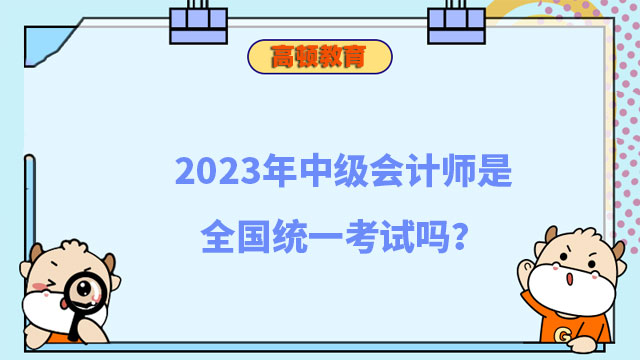 高顿教育

2023年中级会计师是全国统一考试吗？

G